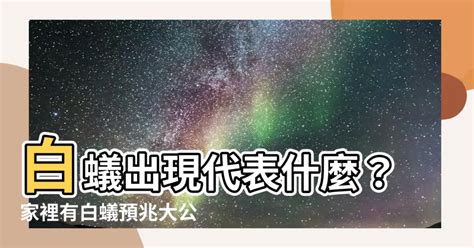 白蟻出現代表什麼？
家裡有白蟻預兆大公